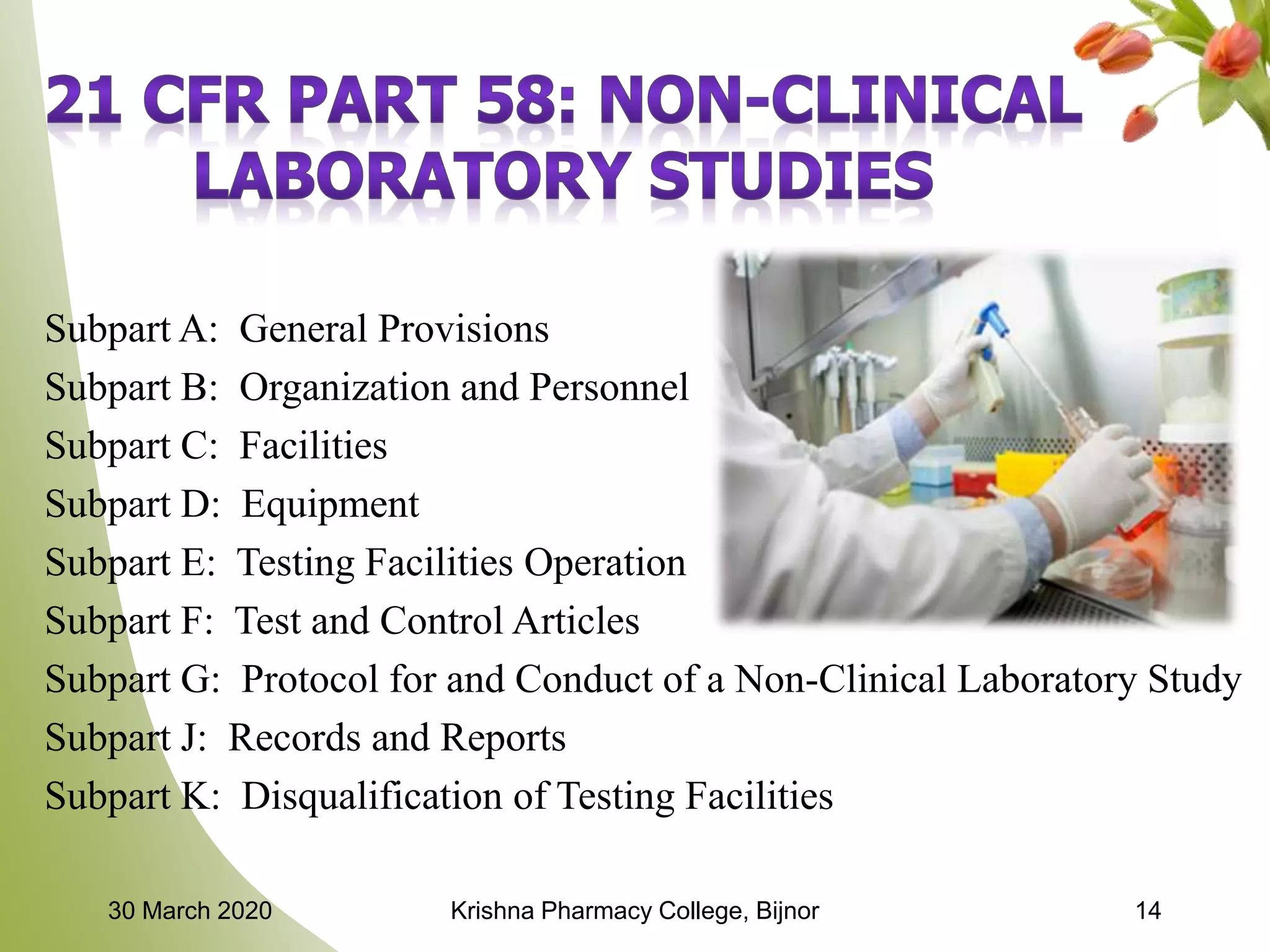 21 CFR PART 58: NON-CLINICAL LABORATORY STUDIES

Subpart A: General Provisions
Subpart B: Organization and Personnel
Subpart C: Facilities
Subpart D: Equipment
Subpart E: Testing Facilities Operation
Subpart F: Test and Control Articles
Subpart G: Protocol for and Conduct of a Non-Clinical Laboratory Study
Subpart J: Records and Reports
Subpart K: Disqualification of Testing Facilities

30 March 2020 Krishna Pharmacy College, Bijnor 14